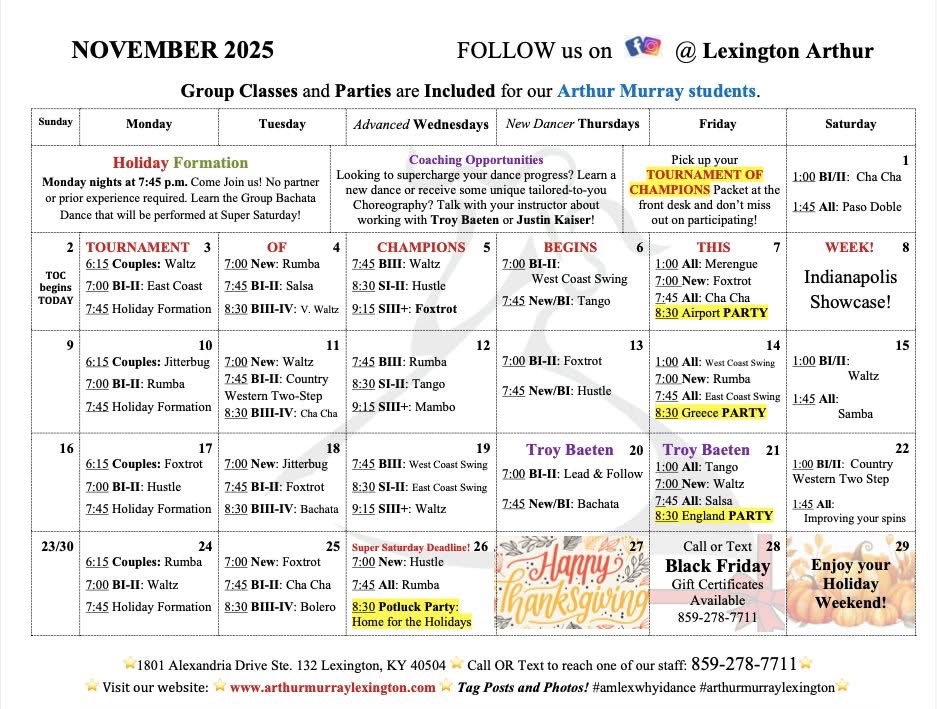 NOVEMBER 2025

FOLLOW us on @ Lexington Arthur

Group Classes and Parties are Included for our Arthur Murray students.

| Sunday | Monday | Tuesday | Advanced Wednesdays | New Dancer Thursdays | Friday | Saturday |
|---|---|---|---|---|---|---|
| Holiday Formation Monday nights at 7:45 p.m. Come Join us! No partner or prior experience required. Learn the Group Bachata Dance that will be performed at Super Saturday! | | | Coaching Opportunities Looking to supercharge your dance progress? Learn a new dance or receive some unique tailored-to-you Choreography? Talk with your instructor about working with Troy Baeten or Justin Kaiser! | | Pick up your TOURNAMENT OF CHAMPIONS Packet at the front desk and don't miss out on participating! | 1 1:00 BI/II: Cha Cha 1:45 All: Paso Doble |
| 2 TOC begins TODAY | TOURNAMENT 3 6:15 Couples: Waltz 7:00 BI-II: East Coast 7:45 Holiday Formation | OF 4 7:00 New: Rumba 7:45 BI-II: Salsa 8:30 BIII-IV: V. Waltz | CHAMPIONS 5 7:45 BIII: Waltz 8:30 SI-II: Hustle 9:15 SIII+: Foxtrot | BEGINS 6 7:00 BI-II: West Coast Swing 7:45 New/BI: Tango | THIS 7 1:00 All: Merengue 7:00 New: Foxtrot 7:45 All: Cha Cha 8:30 Airport PARTY | WEEK! 8 Indianapolis Showcase! |
| 9 | 10 6:15 Couples: Jitterbug 7:00 BI-II: Rumba 7:45 Holiday Formation | 11 7:00 New: Waltz 7:45 BI-II: Country Western Two-Step 8:30 BIII-IV: Cha Cha | 12 7:45 BIII: Rumba 8:30 SI-II: Tango 9:15 SIII+: Mambo | 13 7:00 BI-II: Foxtrot 7:45 New/BI: Hustle | 14 1:00 All: West Coast Swing 7:00 New: Rumba 7:45 All: East Coast Swing 8:30 Greece PARTY | 15 1:00 BI/II: Waltz 1:45 All: Samba |
| 16 | 17 6:15 Couples: Foxtrot 7:00 BI-II: Hustle 7:45 Holiday Formation | 18 7:00 New: Jitterbug 7:45 BI-II: Foxtrot 8:30 BIII-IV: Bachata | 19 7:45 BIII: West Coast Swing 8:30 SI-II: East Coast Swing 9:15 SIII+: Waltz | Troy Baeten 20 7:00 BI-II: Lead & Follow 7:45 New/BI: Bachata | Troy Baeten 21 1:00 All: Tango 7:00 New: Waltz 7:45 All: Salsa 8:30 England PARTY | 22 1:00 BI/II: Country Western Two Step 1:45 All: Improving your spins |
| 23/30 | 24 6:15 Couples: Rumba 7:00 BI-II: Waltz 7:45 Holiday Formation | 25 7:00 New: Foxtrot 7:45 BI-II: Cha Cha 8:30 BIII-IV: Bolero | Super Saturday Deadline! 26 7:00 New: Hustle 7:45 All: Rumba 8:30 Potluck Party: Home for the Holidays | 27 Happy Thanksgiving | Call or Text 28 Black Friday Gift Certificates Available 859-278-7711 | 29 Enjoy your Holiday Weekend! |

1801 Alexandria Drive Ste. 132 Lexington, KY 40504 Call OR Text to reach one of our staff: 859-278-7711

Visit our website: www.arthurmurraylexington.com Tag Posts and Photos! #amlexwhyidance #arthurmurraylexington